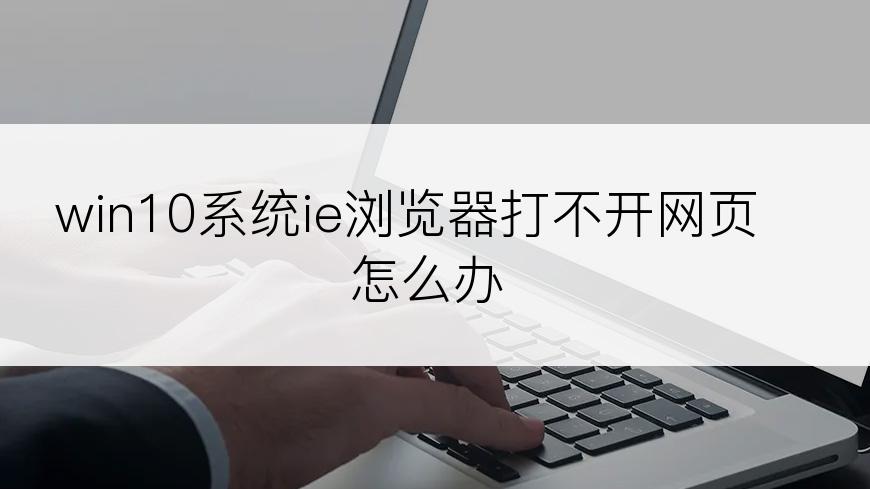 win10系统ie浏览器打不开网页怎么办